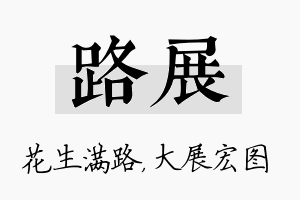 路展

花生满路，大展宏图